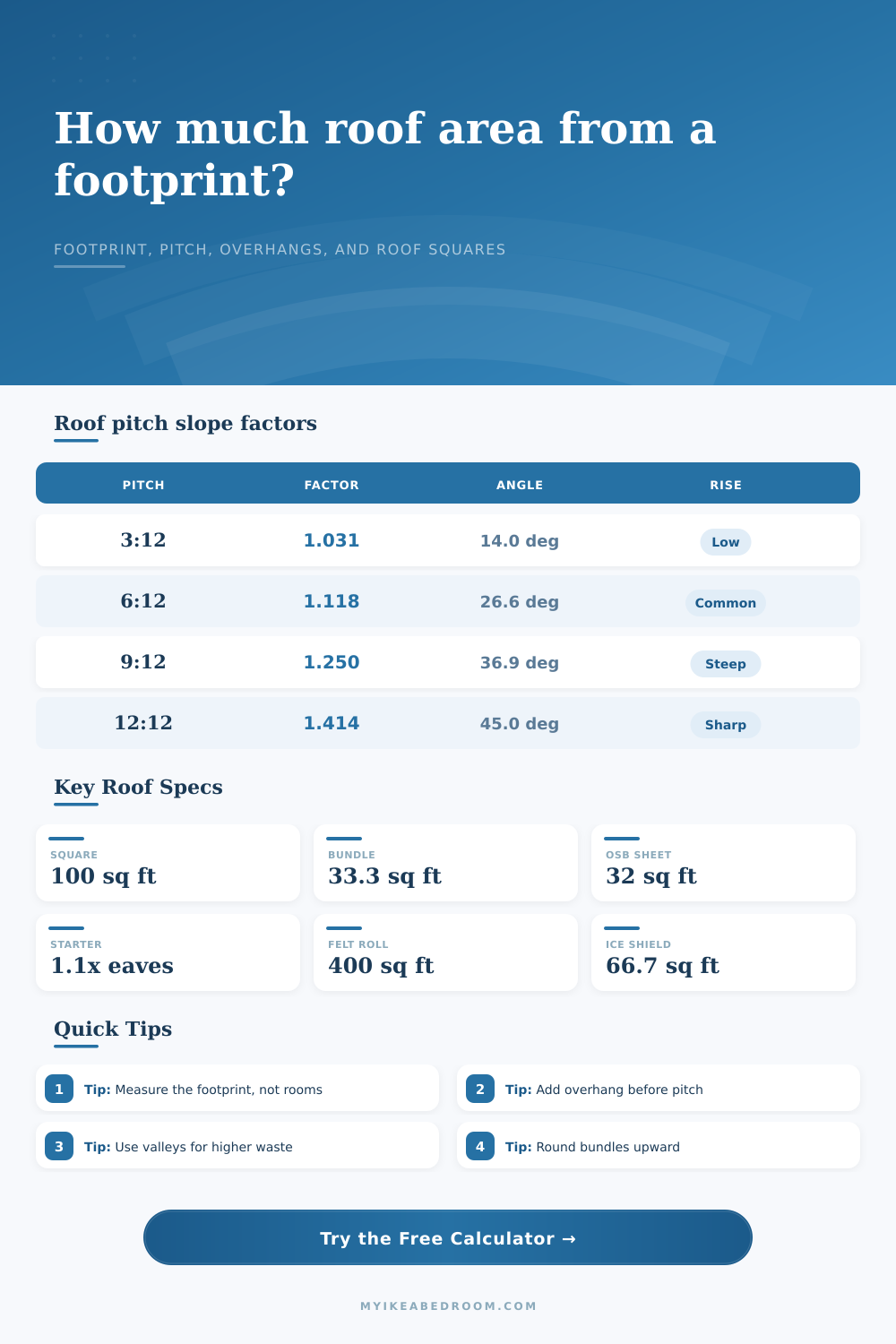 How much roof area from a footprint?

FOOTPRINT, PITCH, OVERHANGS, AND ROOF SQUARES

Roof pitch slope factors

| PITCH | FACTOR | ANGLE | RISE |
|---|---|---|---|
| 3:12 | 1.031 | 14.0 deg | Low |
| 6:12 | 1.118 | 26.6 deg | Common |
| 9:12 | 1.250 | 36.9 deg | Steep |
| 12:12 | 1.414 | 45.0 deg | Sharp |

Key Roof Specs

SQUARE
100 sq ft

BUNDLE
33.3 sq ft

OSB SHEET
32 sq ft

STARTER
1.1x eaves

FELT ROLL
400 sq ft

ICE SHIELD
66.7 sq ft

Quick Tips

1 Tip: Measure the footprint, not rooms

2 Tip: Add overhang before pitch

3 Tip: Use valleys for higher waste

4 Tip: Round bundles upward

Try the Free Calculator →

MYIKEABEDROOM.COM